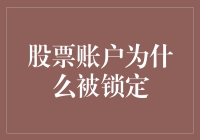 股票账户为什么被锁定